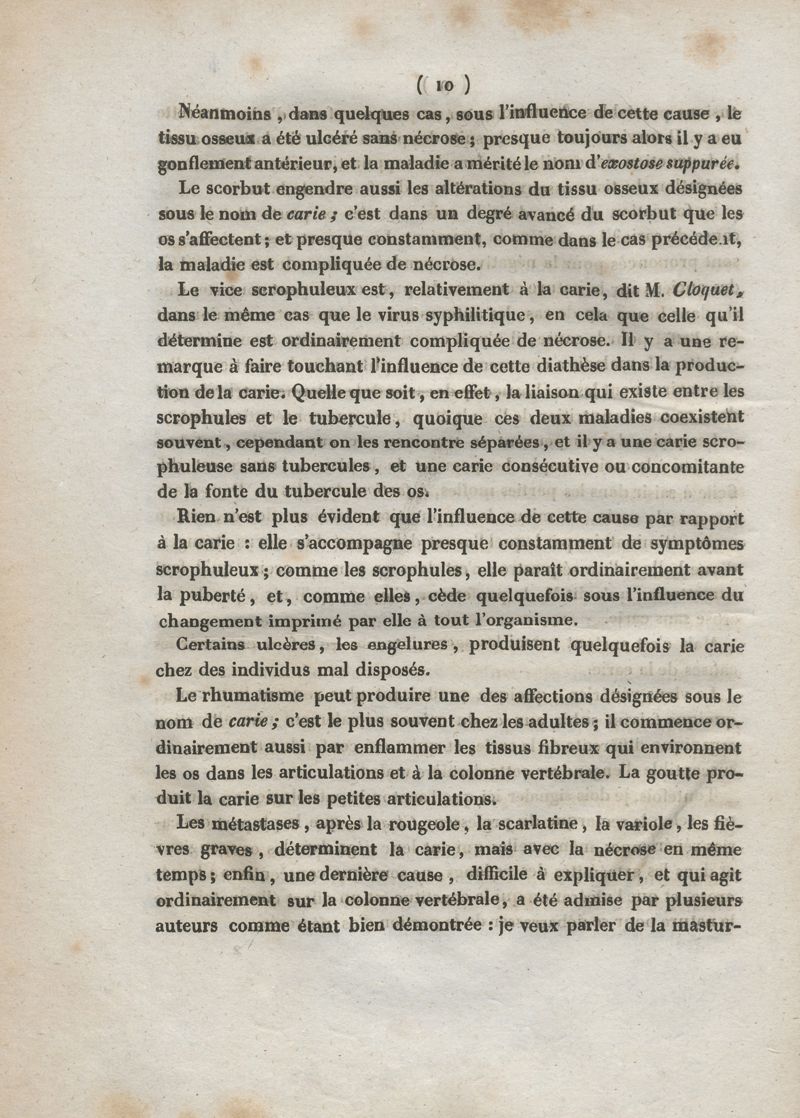 ( 10 )

Néanmoins, dans quelques cas, sous l'influence de cette cause, le tissu osseux a été ulcéré sans nécrose; presque toujours alors il y a eu gonflement antérieur, et la maladie a mérité le nom d'exostose suppurée.

Le scorbut engendre aussi les altérations du tissu osseux désignées sous le nom de carie; c'est dans un degré avancé du scorbut que les os s'affectent; et presque constamment, comme dans le cas précédent, la maladie est compliquée de nécrose.

Le vice scrophuleux est, relativement à la carie, dit M. Cloquet, dans le même cas que le virus syphilitique, en cela que celle qu'il détermine est ordinairement compliquée de nécrose. Il y a une remarque à faire touchant l'influence de cette diathèse dans la production de la carie. Quelle que soit, en effet, la liaison qui existe entre les scrophules et le tubercule, quoique ces deux maladies coexistent souvent, cependant on les rencontre séparées, et il y a une carie scrophuleuse sans tubercules, et une carie consécutive ou concomitante de la fonte du tubercule des os.

Rien n'est plus évident que l'influence de cette cause par rapport à la carie : elle s'accompagne presque constamment de symptômes scrophuleux; comme les scrophules, elle paraît ordinairement avant la puberté, et, comme elles, cède quelquefois sous l'influence du changement imprimé par elle à tout l'organisme.

Certains ulcères, les engelures, produisent quelquefois la carie chez des individus mal disposés.

Le rhumatisme peut produire une des affections désignées sous le nom de carie; c'est le plus souvent chez les adultes; il commence ordinairement aussi par enflammer les tissus fibreux qui environnent les os dans les articulations et à la colonne vertébrale. La goutte produit la carie sur les petites articulations.

Les métastases, après la rougeole, la scarlatine, la variole, les fièvres graves, déterminent la carie, mais avec la nécrose en même temps; enfin, une dernière cause, difficile à expliquer, et qui agit ordinairement sur la colonne vertébrale, a été admise par plusieurs auteurs comme étant bien démontrée : je veux parler de la mastur-